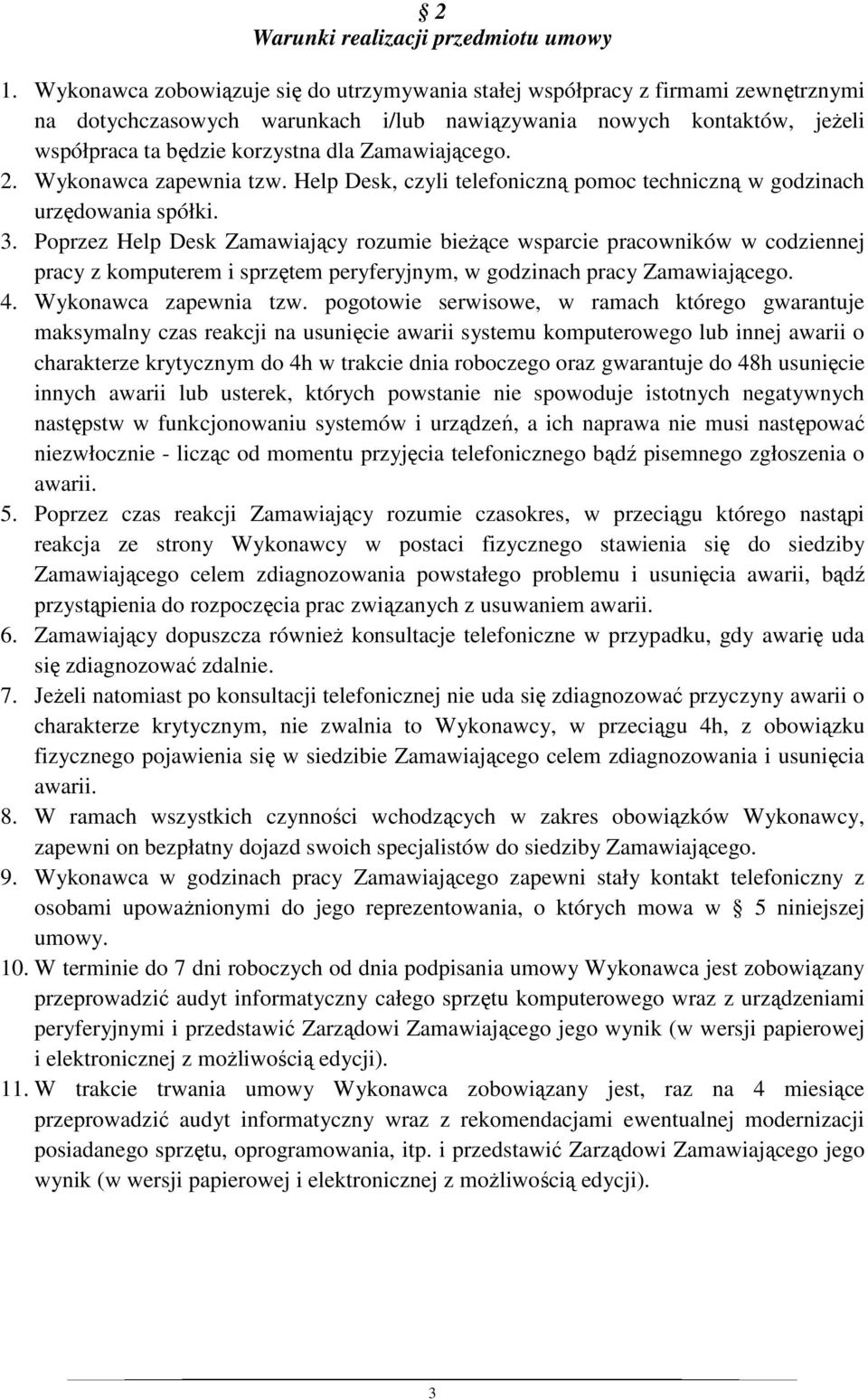 § 2
Warunki realizacji przedmiotu umowy

1. Wykonawca zobowiązuje się do utrzymywania stałej współpracy z firmami zewnętrznymi na dotychczasowych warunkach i/lub nawiązywania nowych kontaktów, jeżeli współpraca ta będzie korzystna dla Zamawiającego.
2. Wykonawca zapewnia tzw. Help Desk, czyli telefoniczną pomoc techniczną w godzinach urzędowania spółki.
3. Poprzez Help Desk Zamawiający rozumie bieżące wsparcie pracowników w codziennej pracy z komputerem i sprzętem peryferyjnym, w godzinach pracy Zamawiającego.
4. Wykonawca zapewnia tzw. pogotowie serwisowe, w ramach którego gwarantuje maksymalny czas reakcji na usunięcie awarii systemu komputerowego lub innej awarii o charakterze krytycznym do 4h w trakcie dnia roboczego oraz gwarantuje do 48h usunięcie innych awarii lub usterek, których powstanie nie spowoduje istotnych negatywnych następstw w funkcjonowaniu systemów i urządzeń, a ich naprawa nie musi następować niezwłocznie - licząc od momentu przyjęcia telefonicznego bądź pisemnego zgłoszenia o awarii.
5. Poprzez czas reakcji Zamawiający rozumie czasokres, w przeciągu którego nastąpi reakcja ze strony Wykonawcy w postaci fizycznego stawienia się do siedziby Zamawiającego celem zdiagnozowania powstałego problemu i usunięcia awarii, bądź przystąpienia do rozpoczęcia prac związanych z usuwaniem awarii.
6. Zamawiający dopuszcza również konsultacje telefoniczne w przypadku, gdy awarię uda się zdiagnozować zdalnie.
7. Jeżeli natomiast po konsultacji telefonicznej nie uda się zdiagnozować przyczyny awarii o charakterze krytycznym, nie zwalnia to Wykonawcy, w przeciągu 4h, z obowiązku fizycznego pojawienia się w siedzibie Zamawiającego celem zdiagnozowania i usunięcia awarii.
8. W ramach wszystkich czynności wchodzących w zakres obowiązków Wykonawcy, zapewni on bezpłatny dojazd swoich specjalistów do siedziby Zamawiającego.
9. Wykonawca w godzinach pracy Zamawiającego zapewni stały kontakt telefoniczny z osobami upoważnionymi do jego reprezentowania, o których mowa w § 5 niniejszej umowy.
10. W terminie do 7 dni roboczych od dnia podpisania umowy Wykonawca jest zobowiązany przeprowadzić audyt informatyczny całego sprzętu komputerowego wraz z urządzeniami peryferyjnymi i przedstawić Zarządowi Zamawiającego jego wynik (w wersji papierowej i elektronicznej z możliwością edycji).
11. W trakcie trwania umowy Wykonawca zobowiązany jest, raz na 4 miesiące przeprowadzić audyt informatyczny wraz z rekomendacjami ewentualnej modernizacji posiadanego sprzętu, oprogramowania, itp. i przedstawić Zarządowi Zamawiającego jego wynik (w wersji papierowej i elektronicznej z możliwością edycji).

3